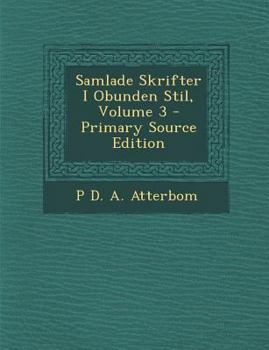 Samlade Skrifter I Obunden Stil, Volume 3 - Primary Source Edition

P D. A. Atterbom